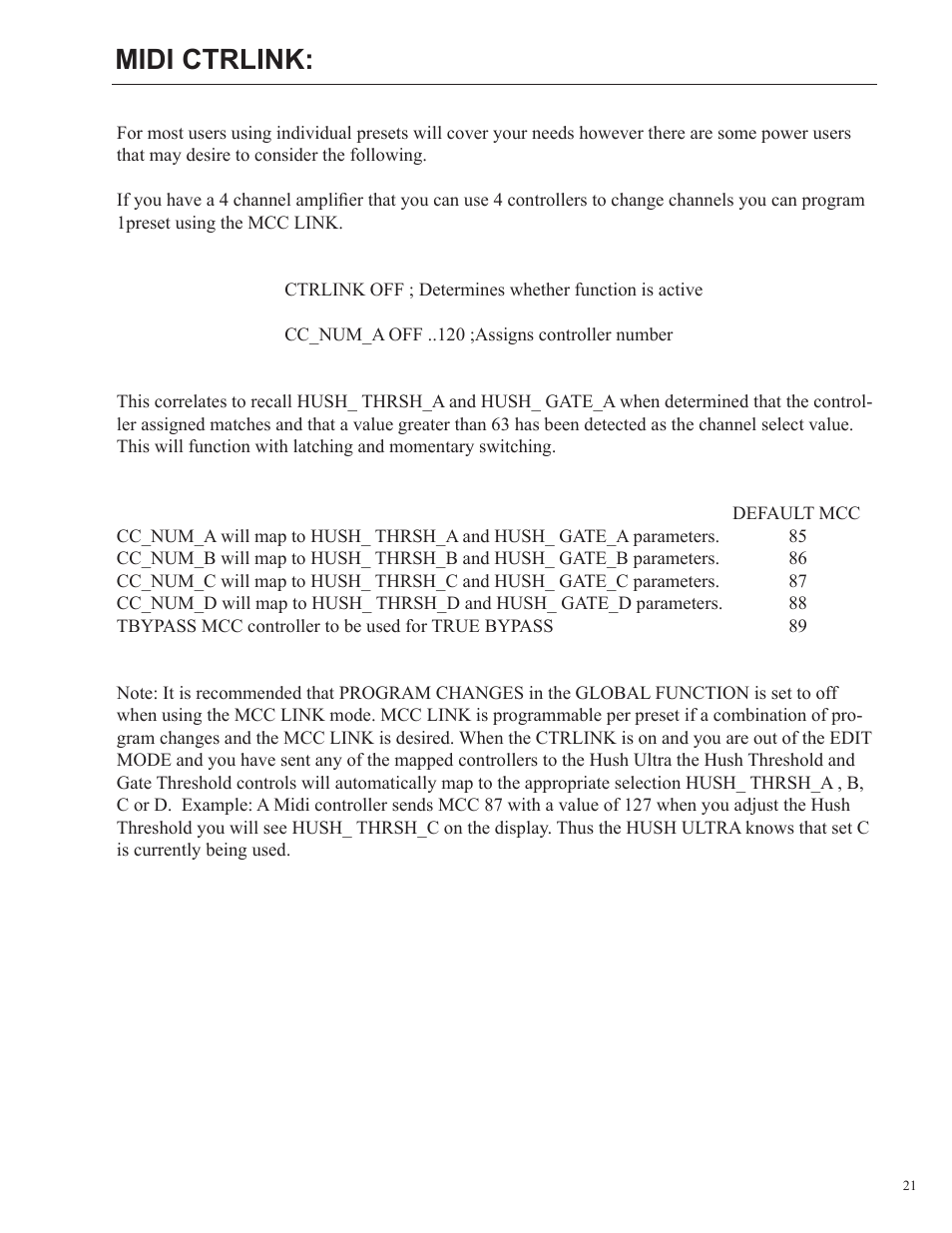 MIDI CTRLINK:

For most users using individual presets will cover your needs however there are some power users that may desire to consider the following.

If you have a 4 channel amplifier that you can use 4 controllers to change channels you can program 1preset using the MCC LINK.

CTRLINK OFF ; Determines whether function is active

CC_NUM_A OFF ..120 ;Assigns controller number

This correlates to recall HUSH_ THRSH_A and HUSH_ GATE_A when determined that the controller assigned matches and that a value greater than 63 has been detected as the channel select value. This will function with latching and momentary switching.

| | DEFAULT MCC |
|---|---|
| CC_NUM_A will map to HUSH_ THRSH_A and HUSH_ GATE_A parameters. | 85 |
| CC_NUM_B will map to HUSH_ THRSH_B and HUSH_ GATE_B parameters. | 86 |
| CC_NUM_C will map to HUSH_ THRSH_C and HUSH_ GATE_C parameters. | 87 |
| CC_NUM_D will map to HUSH_ THRSH_D and HUSH_ GATE_D parameters. | 88 |
| TBYPASS MCC controller to be used for TRUE BYPASS | 89 |

Note: It is recommended that PROGRAM CHANGES in the GLOBAL FUNCTION is set to off when using the MCC LINK mode. MCC LINK is programmable per preset if a combination of program changes and the MCC LINK is desired. When the CTRLINK is on and you are out of the EDIT MODE and you have sent any of the mapped controllers to the Hush Ultra the Hush Threshold and Gate Threshold controls will automatically map to the appropriate selection HUSH_ THRSH_A , B, C or D. Example: A Midi controller sends MCC 87 with a value of 127 when you adjust the Hush Threshold you will see HUSH_ THRSH_C on the display. Thus the HUSH ULTRA knows that set C is currently being used.

21